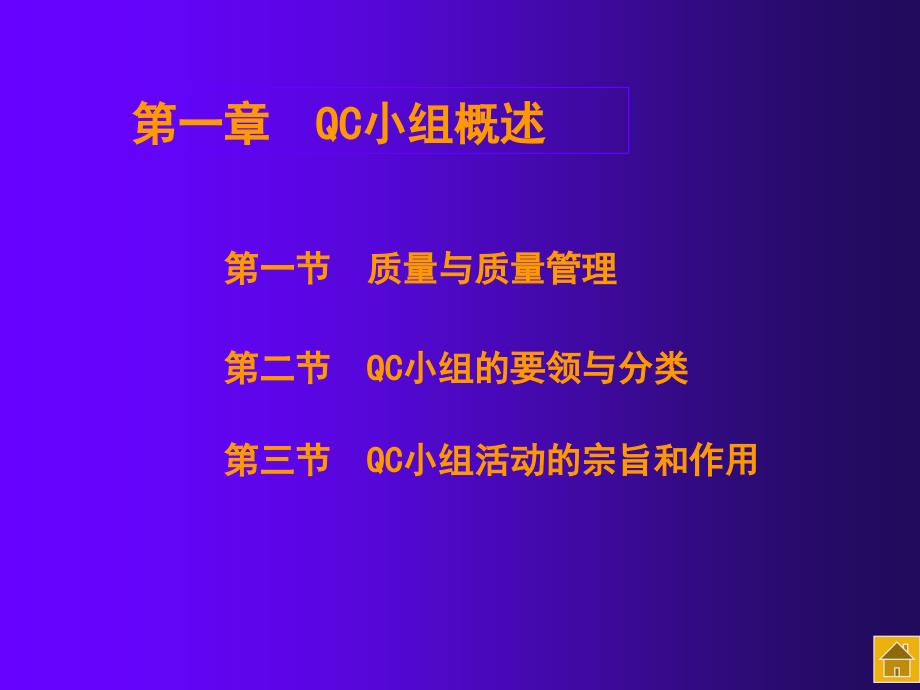 第一章　QC小组概述

第一节　质量与质量管理

第二节　QC小组的要领与分类

第三节　QC小组活动的宗旨和作用